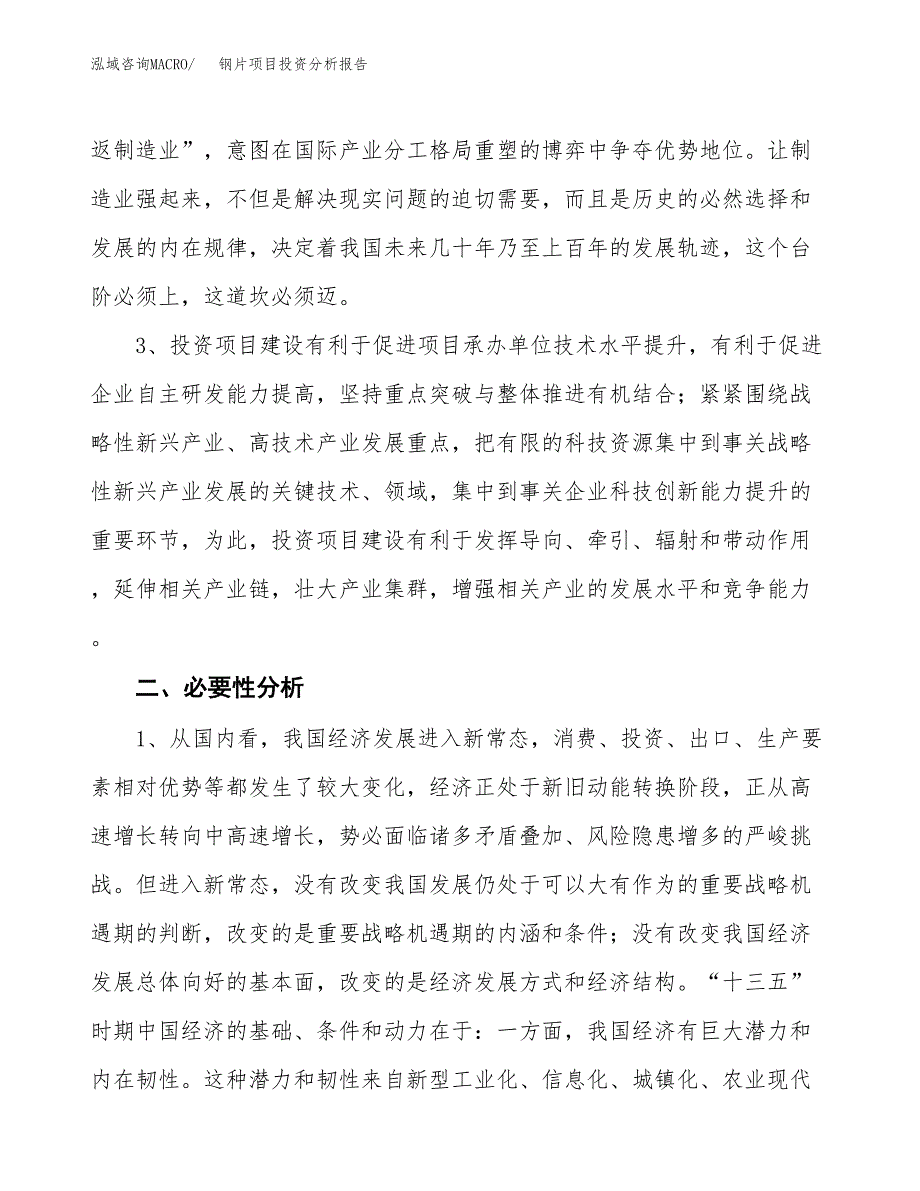 泓域咨询MACRO/　钢片项目投资分析报告

返制造业”，意图在国际产业分工格局重塑的博弈中争夺优势地位。让制造业强起来，不但是解决现实问题的迫切需要，而且是历史的必然选择和发展的内在规律，决定着我国未来几十年乃至上百年的发展轨迹，这个台阶必须上，这道坎必须迈。

3、投资项目建设有利于促进项目承办单位技术水平提升，有利于促进企业自主研发能力提高，坚持重点突破与整体推进有机结合；紧紧围绕战略性新兴产业、高技术产业发展重点，把有限的科技资源集中到事关战略性新兴产业发展的关键技术、领域，集中到事关企业科技创新能力提升的重要环节，为此，投资项目建设有利于发挥导向、牵引、辐射和带动作用，延伸相关产业链，壮大产业集群，增强相关产业的发展水平和竞争能力。

二、必要性分析

1、从国内看，我国经济发展进入新常态，消费、投资、出口、生产要素相对优势等都发生了较大变化，经济正处于新旧动能转换阶段，正从高速增长转向中高速增长，势必面临诸多矛盾叠加、风险隐患增多的严峻挑战。但进入新常态，没有改变我国发展仍处于可以大有作为的重要战略机遇期的判断，改变的是重要战略机遇期的内涵和条件；没有改变我国经济发展总体向好的基本面，改变的是经济发展方式和经济结构。“十三五”时期中国经济的基础、条件和动力在于：一方面，我国经济有巨大潜力和内在韧性。这种潜力和韧性来自新型工业化、信息化、城镇化、农业现代